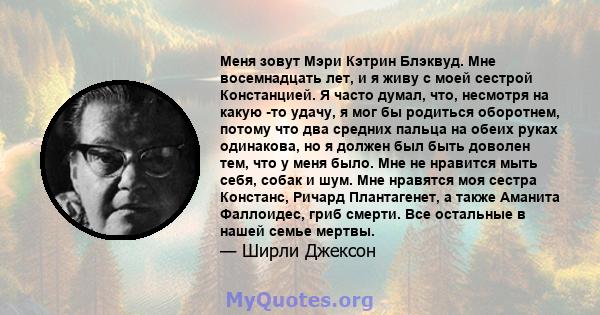 Меня зовут Мэри Кэтрин Блэквуд. Мне восемнадцать лет, и я живу с моей сестрой Констанцией. Я часто думал, что, несмотря на какую -то удачу, я мог бы родиться оборотнем, потому что два средних пальца на обеих руках одинакова, но я должен был быть доволен тем, что у меня было. Мне не нравится мыть себя, собак и шум. Мне нравятся моя сестра Констанс, Ричард Плантагенет, а также Аманита Фаллоидес, гриб смерти. Все остальные в нашей семье мертвы.

— Ширли Джексон

MyQuotes.org